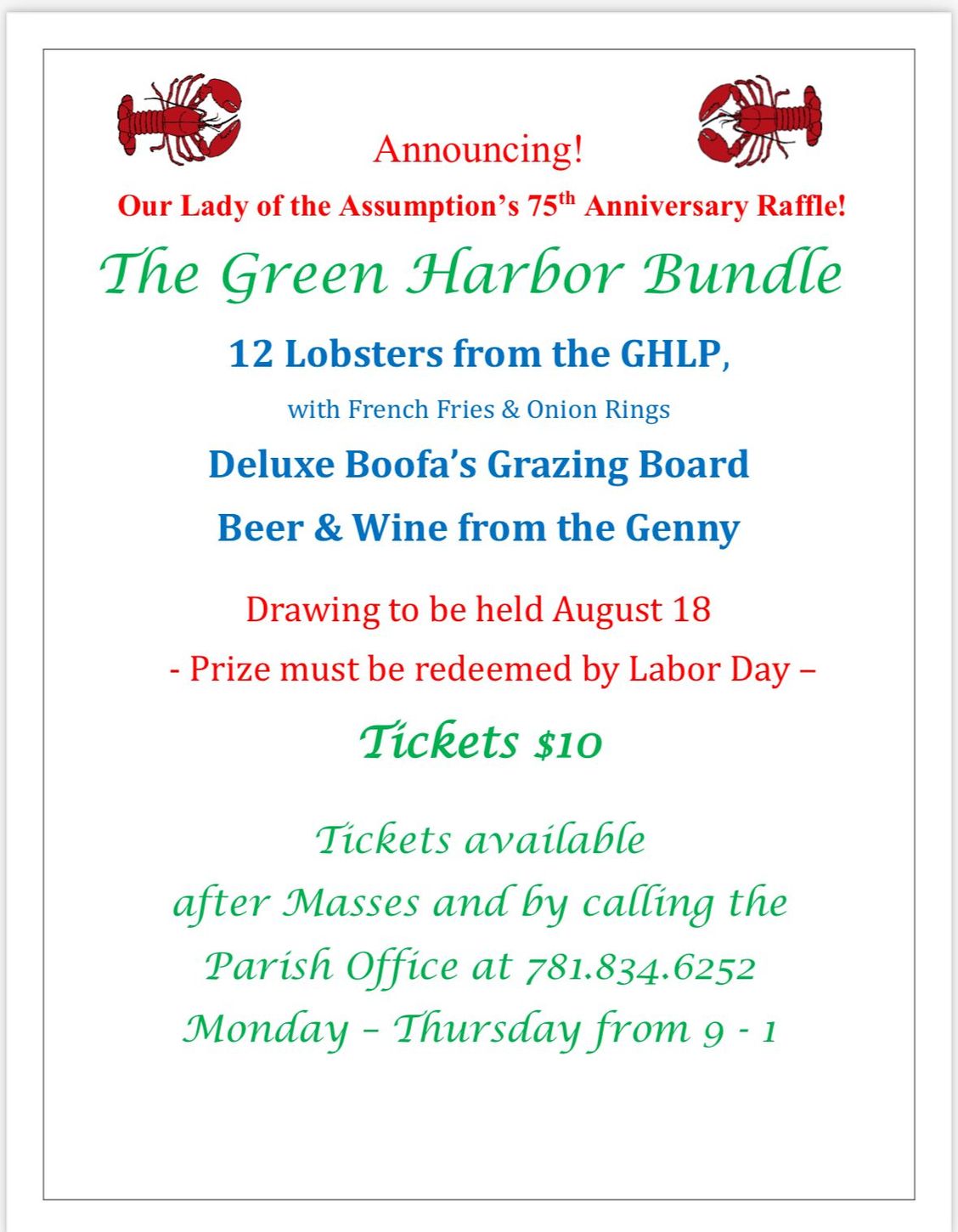 Announcing!

Our Lady of the Assumption's 75th Anniversary Raffle!

The Green Harbor Bundle

12 Lobsters from the GHLP,

with French Fries & Onion Rings

Deluxe Boofa's Grazing Board

Beer & Wine from the Genny

Drawing to be held August 18

- Prize must be redeemed by Labor Day –

Tickets $10

Tickets available
after Masses and by calling the
Parish Office at 781.834.6252
Monday – Thursday from 9 - 1